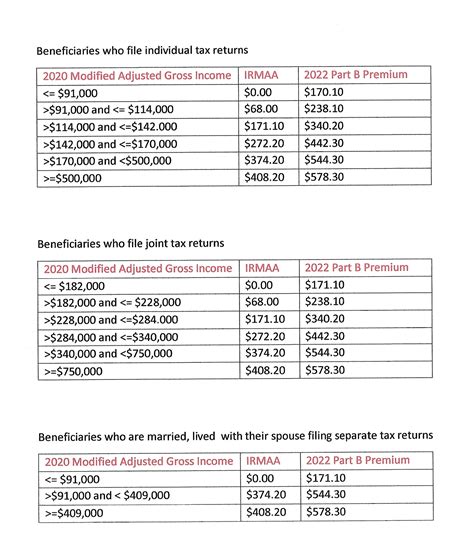 Beneficiaries who file individual tax returns

| 2020 Modified Adjusted Gross Income | IRMAA | 2022 Part B Premium |
|---|---|---|
| <= \$91,000 | \$0.00 | \$170.10 |
| >\$91,000 and <= \$114,000 | \$68.00 | \$238.10 |
| >\$114,000 and <=\$142.000 | \$171.10 | \$340.20 |
| >\$142,000 and <=\$170,000 | \$272.20 | \$442.30 |
| >\$170,000 and <\$500,000 | \$374.20 | \$544.30 |
| >=\$500,000 | \$408.20 | \$578.30 |

Beneficiaries who file joint tax returns

| 2020 Modified Adjusted Gross Income | IRMAA | 2022 Part B Premium |
|---|---|---|
| <= \$182,000 | \$0.00 | \$171.10 |
| >\$182,000 and <= \$228,000 | \$68.00 | \$238.10 |
| >\$228,000 and <=\$284.000 | \$171.10 | \$340.20 |
| >\$284,000 and <=\$340,000 | \$272.20 | \$442.30 |
| >\$340,000 and <\$750,000 | \$374.20 | \$544.30 |
| >=\$750,000 | \$408.20 | \$578.30 |

Beneficiaries who are married, lived with their spouse filing separate tax returns

| 2020 Modified Adjusted Gross Income | IRMAA | 2022 Part B Premium |
|---|---|---|
| <= \$91,000 | \$0.00 | \$171.10 |
| >\$91,000 and < \$409,000 | \$374.20 | \$544.30 |
| >=\$409,000 | \$408.20 | \$578.30 |